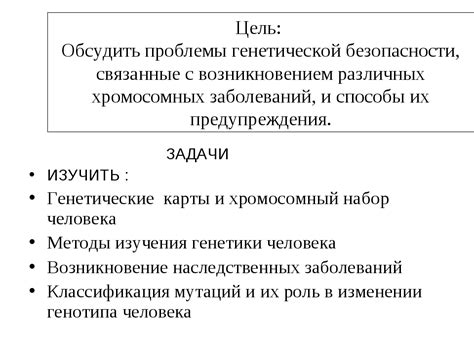 Цель:
Обсудить проблемы генетической безопасности, связанные с возникновением различных хромосомных заболеваний, и способы их предупреждения.

ЗАДАЧИ

• ИЗУЧИТЬ :
• Генетические карты и хромосомный набор человека
• Методы изучения генетики человека
• Возникновение наследственных заболеваний
• Классификация мутаций и их роль в изменении генотипа человека